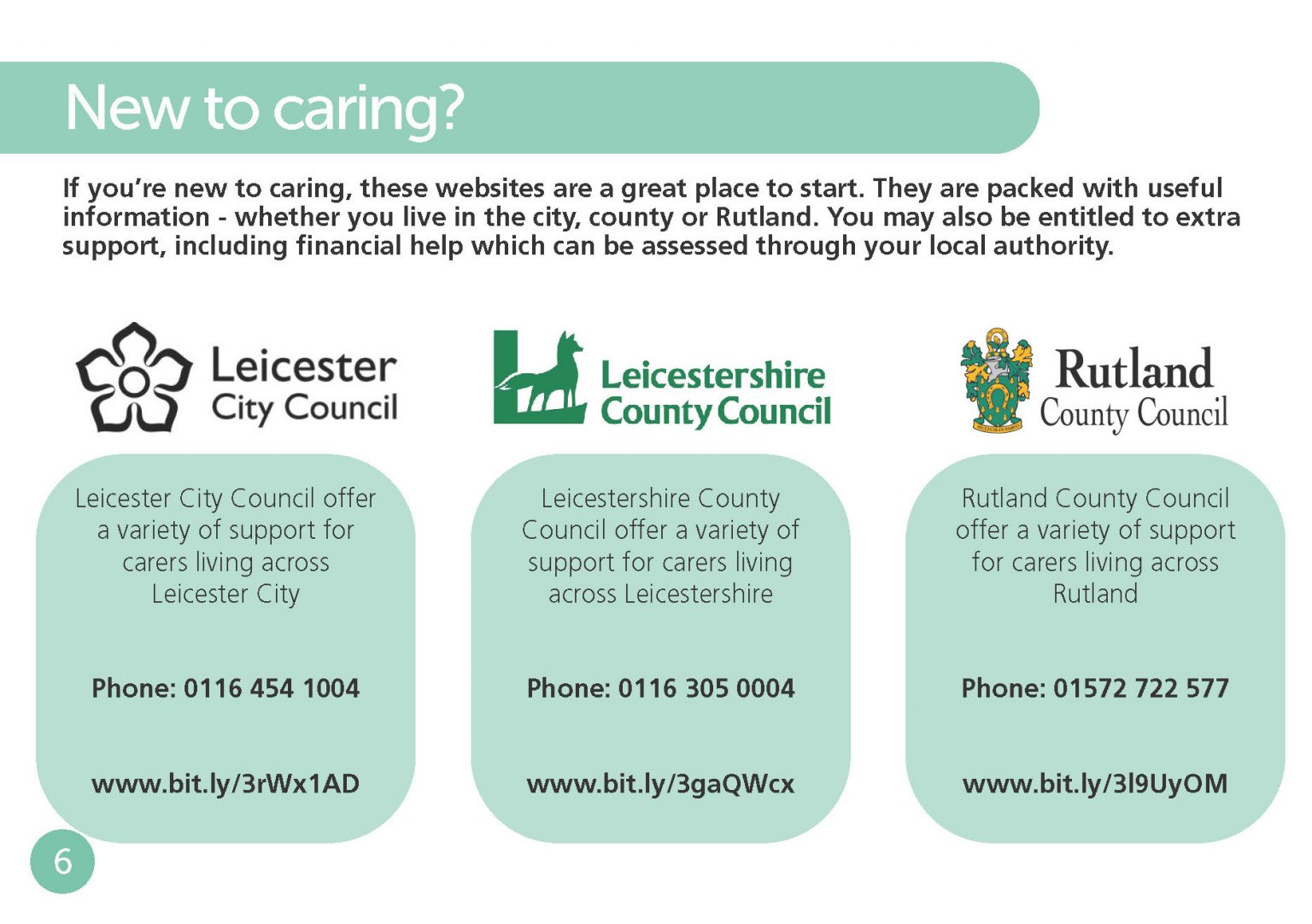 New to caring?

If you're new to caring, these websites are a great place to start. They are packed with useful information - whether you live in the city, county or Rutland. You may also be entitled to extra support, including financial help which can be assessed through your local authority.

Leicester City Council

Leicester City Council offer a variety of support for carers living across Leicester City

Phone: 0116 454 1004

www.bit.ly/3rWx1AD

Leicestershire County Council

Leicestershire County Council offer a variety of support for carers living across Leicestershire

Phone: 0116 305 0004

www.bit.ly/3gaQWcx

Rutland County Council

Rutland County Council offer a variety of support for carers living across Rutland

Phone: 01572 722 577

www.bit.ly/3l9UyOM

6